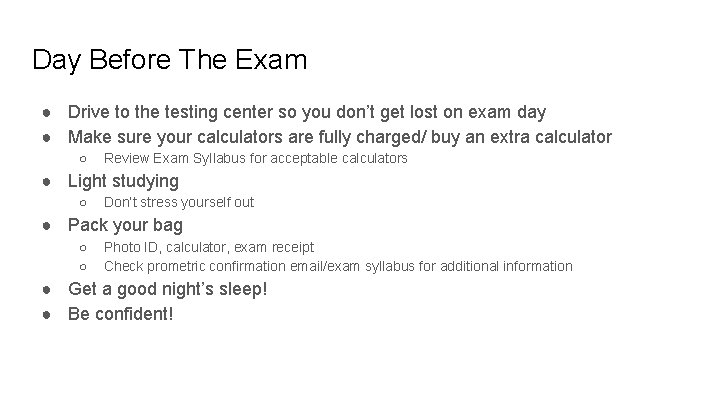 Day Before The Exam

● Drive to the testing center so you don't get lost on exam day
● Make sure your calculators are fully charged/ buy an extra calculator
○ Review Exam Syllabus for acceptable calculators
● Light studying
○ Don't stress yourself out
● Pack your bag
○ Photo ID, calculator, exam receipt
○ Check prometric confirmation email/exam syllabus for additional information
● Get a good night's sleep!
● Be confident!